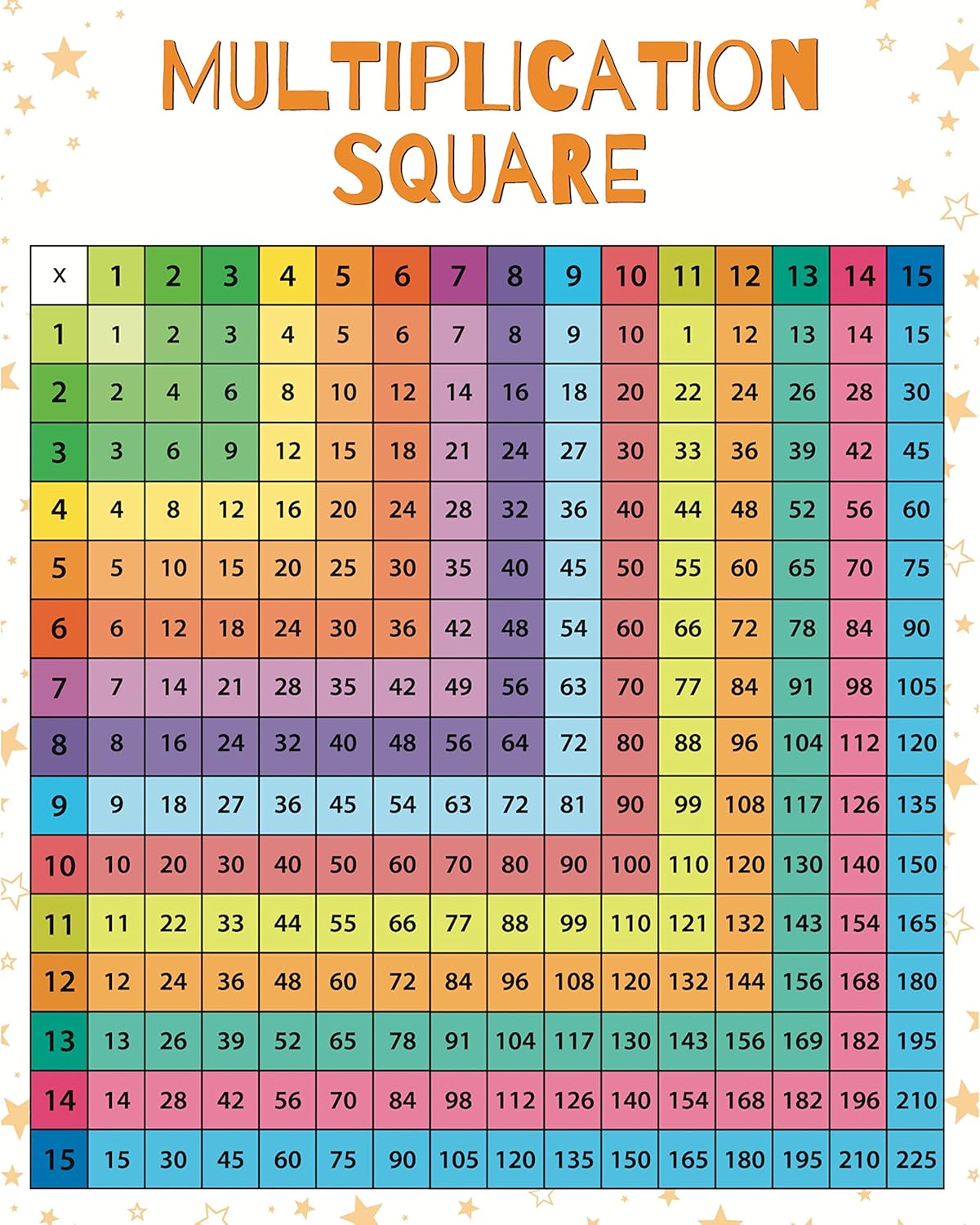 MULTIPLICATION SQUARE

| x | 1 | 2 | 3 | 4 | 5 | 6 | 7 | 8 | 9 | 10 | 11 | 12 | 13 | 14 | 15 |
|---|---|---|---|---|---|---|---|---|---|---|---|---|---|---|---|
| 1 | 1 | 2 | 3 | 4 | 5 | 6 | 7 | 8 | 9 | 10 | 1 | 12 | 13 | 14 | 15 |
| 2 | 2 | 4 | 6 | 8 | 10 | 12 | 14 | 16 | 18 | 20 | 22 | 24 | 26 | 28 | 30 |
| 3 | 3 | 6 | 9 | 12 | 15 | 18 | 21 | 24 | 27 | 30 | 33 | 36 | 39 | 42 | 45 |
| 4 | 4 | 8 | 12 | 16 | 20 | 24 | 28 | 32 | 36 | 40 | 44 | 48 | 52 | 56 | 60 |
| 5 | 5 | 10 | 15 | 20 | 25 | 30 | 35 | 40 | 45 | 50 | 55 | 60 | 65 | 70 | 75 |
| 6 | 6 | 12 | 18 | 24 | 30 | 36 | 42 | 48 | 54 | 60 | 66 | 72 | 78 | 84 | 90 |
| 7 | 7 | 14 | 21 | 28 | 35 | 42 | 49 | 56 | 63 | 70 | 77 | 84 | 91 | 98 | 105 |
| 8 | 8 | 16 | 24 | 32 | 40 | 48 | 56 | 64 | 72 | 80 | 88 | 96 | 104 | 112 | 120 |
| 9 | 9 | 18 | 27 | 36 | 45 | 54 | 63 | 72 | 81 | 90 | 99 | 108 | 117 | 126 | 135 |
| 10 | 10 | 20 | 30 | 40 | 50 | 60 | 70 | 80 | 90 | 100 | 110 | 120 | 130 | 140 | 150 |
| 11 | 11 | 22 | 33 | 44 | 55 | 66 | 77 | 88 | 99 | 110 | 121 | 132 | 143 | 154 | 165 |
| 12 | 12 | 24 | 36 | 48 | 60 | 72 | 84 | 96 | 108 | 120 | 132 | 144 | 156 | 168 | 180 |
| 13 | 13 | 26 | 39 | 52 | 65 | 78 | 91 | 104 | 117 | 130 | 143 | 156 | 169 | 182 | 195 |
| 14 | 14 | 28 | 42 | 56 | 70 | 84 | 98 | 112 | 126 | 140 | 154 | 168 | 182 | 196 | 210 |
| 15 | 15 | 30 | 45 | 60 | 75 | 90 | 105 | 120 | 135 | 150 | 165 | 180 | 195 | 210 | 225 |